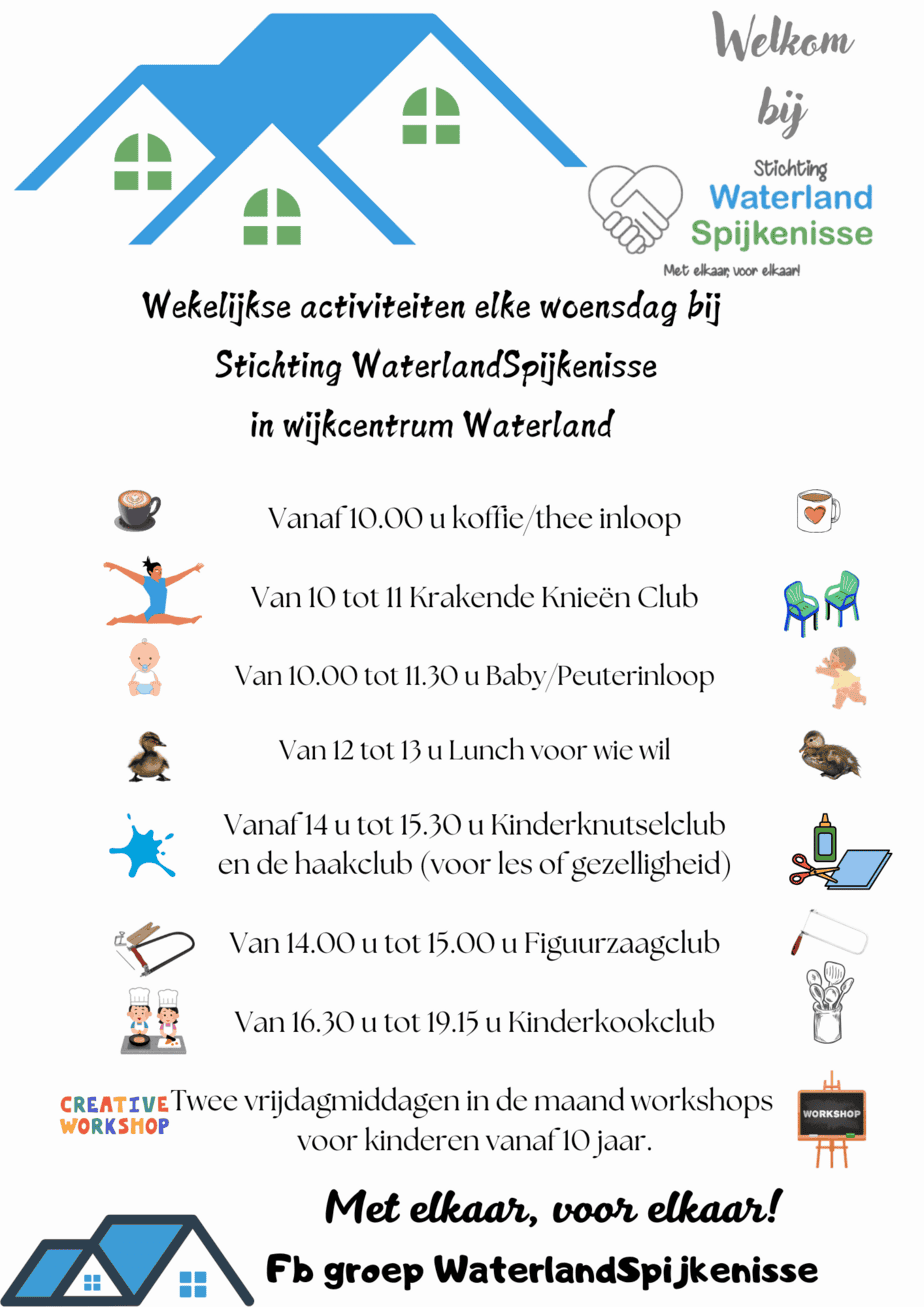 Welkom bij

Stichting Waterland Spijkenisse

Met elkaar, voor elkaar!

Wekelijkse activiteiten elke woensdag bij Stichting WaterlandSpijkenisse in wijkcentrum Waterland

Vanaf 10.00 u koffie/thee inloop

Van 10 tot 11 Krakende Knieën Club

Van 10.00 tot 11.30 u Baby/Peuterinloop

Van 12 tot 13 u Lunch voor wie wil

Vanaf 14 u tot 15.30 u Kinderknutselclub en de haakclub (voor les of gezelligheid)

Van 14.00 u tot 15.00 u Figuurzaagclub

Van 16.30 u tot 19.15 u Kinderkookclub

CREATIVE WORKSHOP

Twee vrijdagmiddagen in de maand workshops voor kinderen vanaf 10 jaar.

WORKSHOP

Met elkaar, voor elkaar!

Fb groep WaterlandSpijkenisse